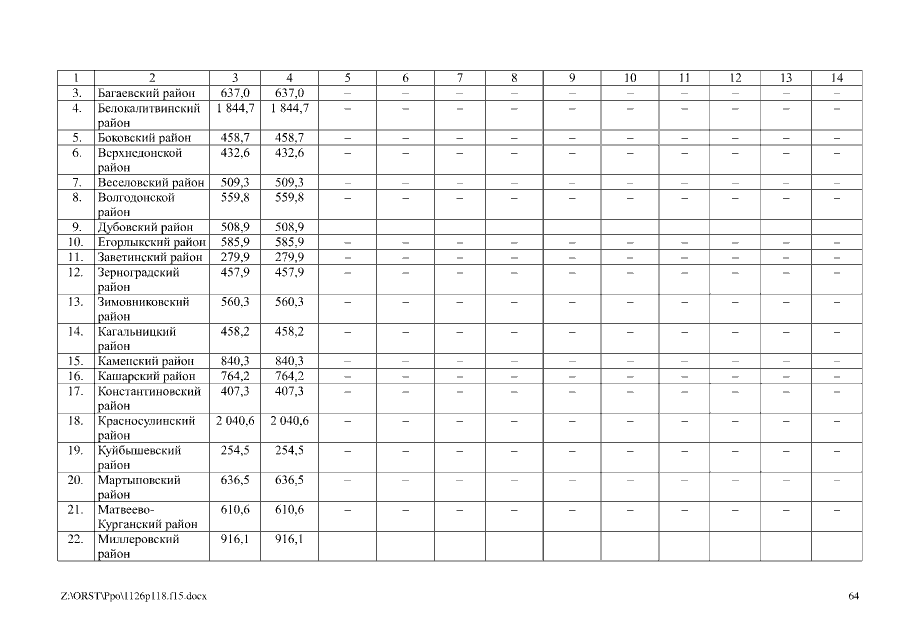 | 1 | 2 | 3 | 4 | 5 | 6 | 7 | 8 | 9 | 10 | 11 | 12 | 13 | 14 |
|---|---|---|---|---|---|---|---|---|---|---|---|---|---|
| 3. | Багаевский район | 637,0 | 637,0 | – | – | – | – | – | – | – | – | – | – |
| 4. | Белокалитвинский район | 1 844,7 | 1 844,7 | – | – | – | – | – | – | – | – | – | – |
| 5. | Боковский район | 458,7 | 458,7 | – | – | – | – | – | – | – | – | – | – |
| 6. | Верхнедонской район | 432,6 | 432,6 | – | – | – | – | – | – | – | – | – | – |
| 7. | Веселовский район | 509,3 | 509,3 | – | – | – | – | – | – | – | – | – | – |
| 8. | Волгодонской район | 559,8 | 559,8 | – | – | – | – | – | – | – | – | – | – |
| 9. | Дубовский район | 508,9 | 508,9 | | | | | | | | | | |
| 10. | Егорлыкский район | 585,9 | 585,9 | – | – | – | – | – | – | – | – | – | – |
| 11. | Заветинский район | 279,9 | 279,9 | – | – | – | – | – | – | – | – | – | – |
| 12. | Зерноградский район | 457,9 | 457,9 | – | – | – | – | – | – | – | – | – | – |
| 13. | Зимовниковский район | 560,3 | 560,3 | – | – | – | – | – | – | – | – | – | – |
| 14. | Кагальницкий район | 458,2 | 458,2 | – | – | – | – | – | – | – | – | – | – |
| 15. | Каменский район | 840,3 | 840,3 | – | – | – | – | – | – | – | – | – | – |
| 16. | Кашарский район | 764,2 | 764,2 | – | – | – | – | – | – | – | – | – | – |
| 17. | Константиновский район | 407,3 | 407,3 | – | – | – | – | – | – | – | – | – | – |
| 18. | Красносулинский район | 2 040,6 | 2 040,6 | – | – | – | – | – | – | – | – | – | – |
| 19. | Куйбышевский район | 254,5 | 254,5 | – | – | – | – | – | – | – | – | – | – |
| 20. | Мартыновский район | 636,5 | 636,5 | – | – | – | – | – | – | – | – | – | – |
| 21. | Матвеево-Курганский район | 610,6 | 610,6 | – | – | – | – | – | – | – | – | – | – |
| 22. | Миллеровский район | 916,1 | 916,1 | | | | | | | | | | |

Z:\ORST\Ppo\1126p118.f15.docx 64